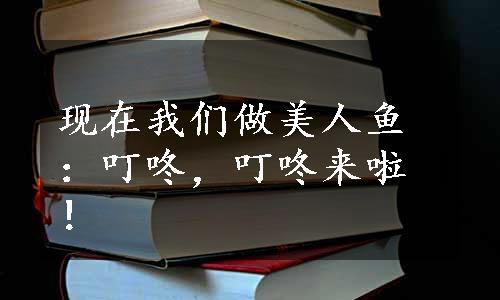 现在我们做美人鱼：叮咚，叮咚来啦！